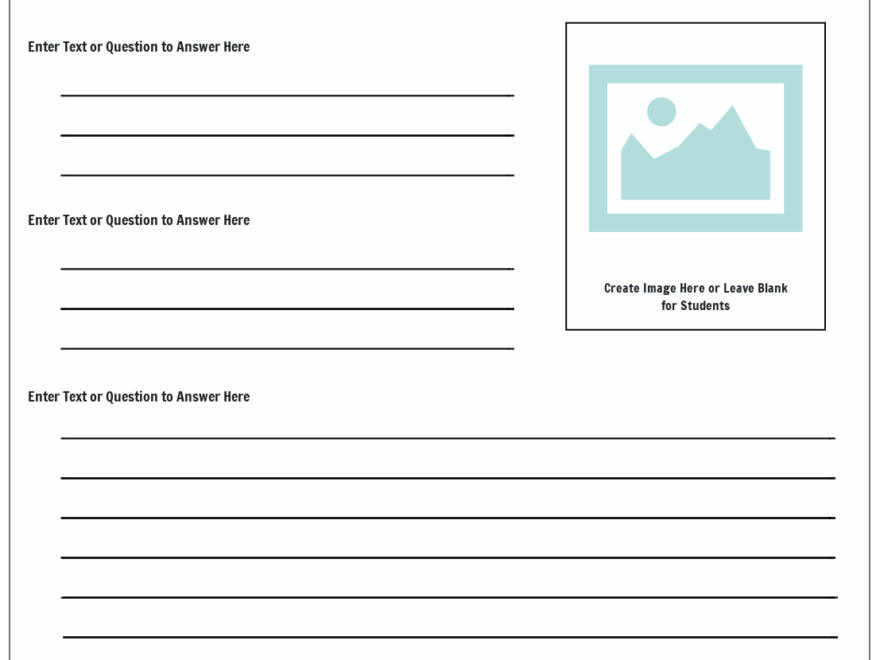 Enter Text or Question to Answer Here

Create Image Here or Leave Blank for Students

Enter Text or Question to Answer Here

Enter Text or Question to Answer Here